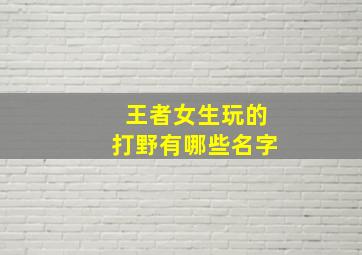 王者女生玩的
打野有哪些名字